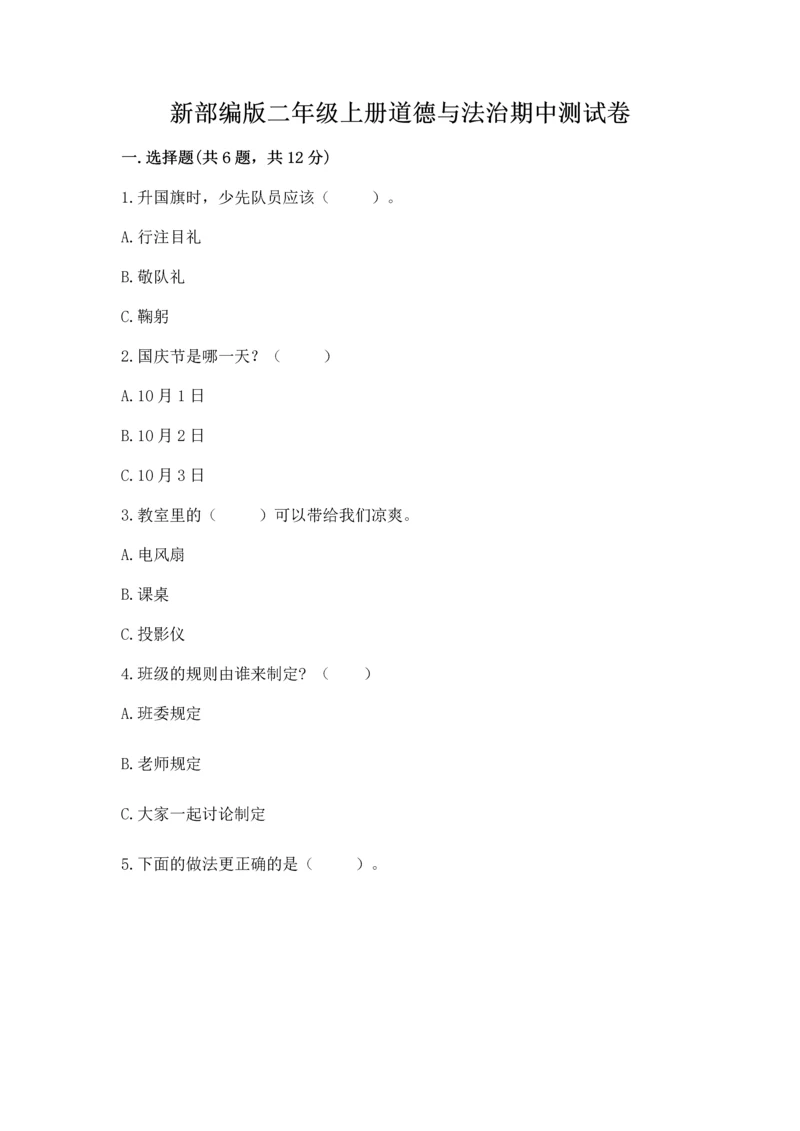 新部编版二年级上册道德与法治期中测试卷

一.选择题(共6题，共12分)

1.升国旗时，少先队员应该（　　）。

A.行注目礼

B.敬队礼

C.鞠躬

2.国庆节是哪一天？（　　）

A.10月1日

B.10月2日

C.10月3日

3.教室里的（　　）可以带给我们凉爽。

A.电风扇

B.课桌

C.投影仪

4.班级的规则由谁来制定？（　　）

A.班委规定

B.老师规定

C.大家一起讨论制定

5.下面的做法更正确的是（　　）。